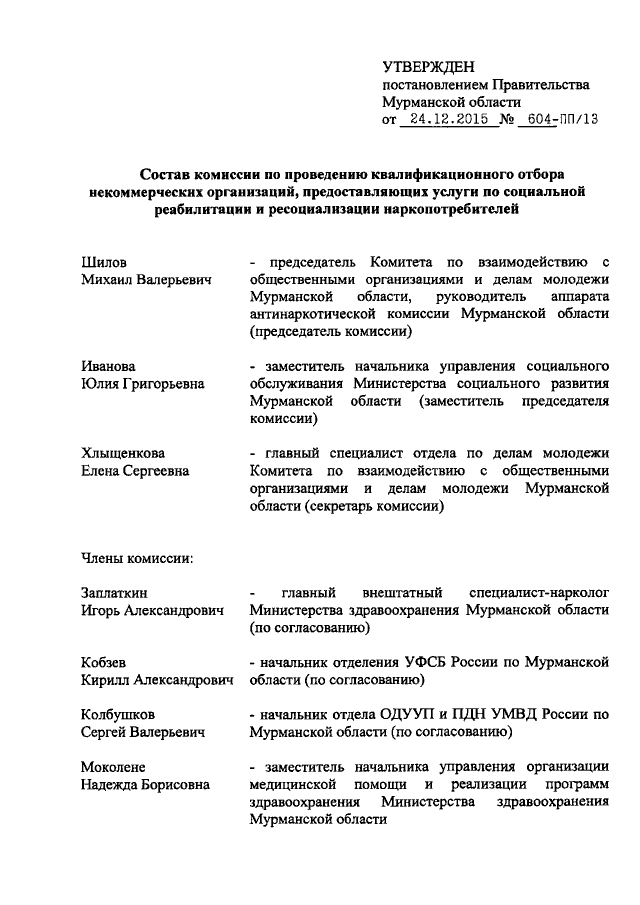 УТВЕРЖДЕН
постановлением Правительства
Мурманской области
от 24.12.2015 № 604-ПП/13

Состав комиссии по проведению квалификационного отбора некоммерческих организаций, предоставляющих услуги по социальной реабилитации и ресоциализации наркопотребителей

Шилов
Михаил Валерьевич

- председатель Комитета по взаимодействию с общественными организациями и делам молодежи Мурманской области, руководитель аппарата антинаркотической комиссии Мурманской области (председатель комиссии)

Иванова
Юлия Григорьевна

- заместитель начальника управления социального обслуживания Министерства социального развития Мурманской области (заместитель председателя комиссии)

Хлыщенкова
Елена Сергеевна

- главный специалист отдела по делам молодежи Комитета по взаимодействию с общественными организациями и делам молодежи Мурманской области (секретарь комиссии)

Члены комиссии:

Заплаткин
Игорь Александрович

- главный внештатный специалист-нарколог Министерства здравоохранения Мурманской области (по согласованию)

Кобзев
Кирилл Александрович

- начальник отделения УФСБ России по Мурманской области (по согласованию)

Колбушков
Сергей Валерьевич

- начальник отдела ОДУУП и ПДН УМВД России по Мурманской области (по согласованию)

Моколене
Надежда Борисовна

- заместитель начальника управления организации медицинской помощи и реализации программ здравоохранения Министерства здравоохранения Мурманской области